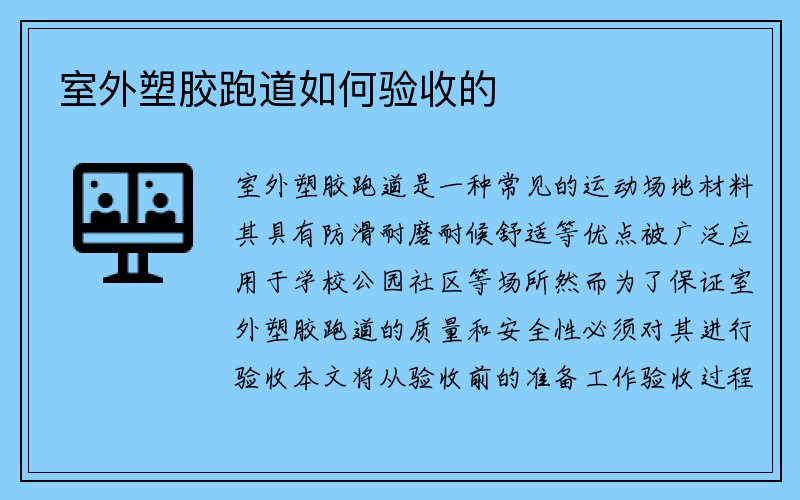 室外塑胶跑道如何验收的

室外塑胶跑道是一种常见的运动场地材料其具有防滑耐磨耐候舒适等优点被广泛应用于学校公园社区等场所然而为了保证室外塑胶跑道的质量和安全性必须对其进行验收本文将从验收前的准备工作验收过程